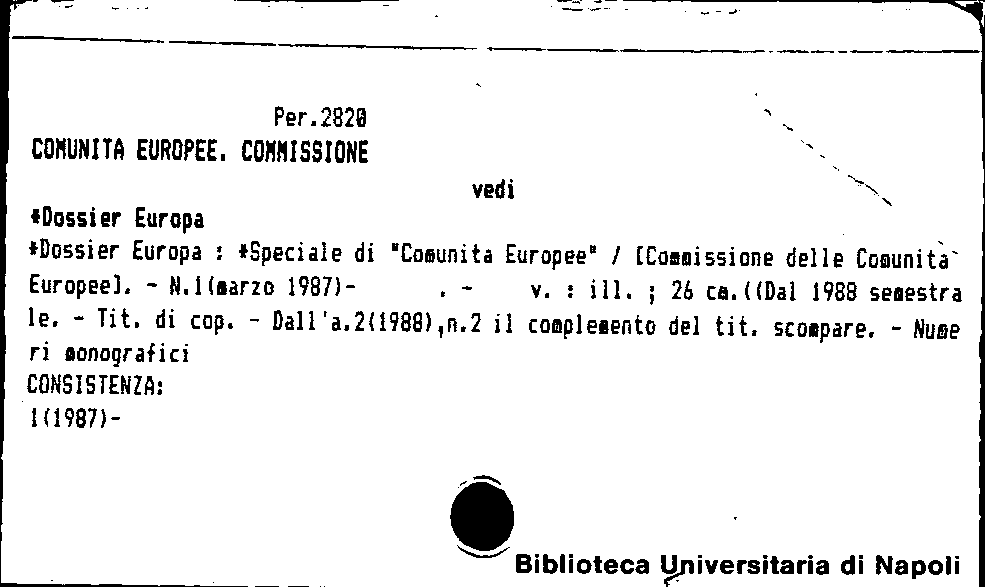 Per.2820
COMUNITA EUROPEE. COMMISSIONE

vedi

*Dossier Europa

*Dossier Europa : *Speciale di "Comunita Europee" / [Commissione delle Comunita Europee]. - N.1(marzo 1987)- . - v. : ill. ; 26 cm.((Dal 1988 semestrale. - Tit. di cop. - Dall'a.2(1988),n.2 il complemento del tit. scompare. - Numeri monografici

CONSISTENZA:
1(1987)-

Biblioteca Universitaria di Napoli